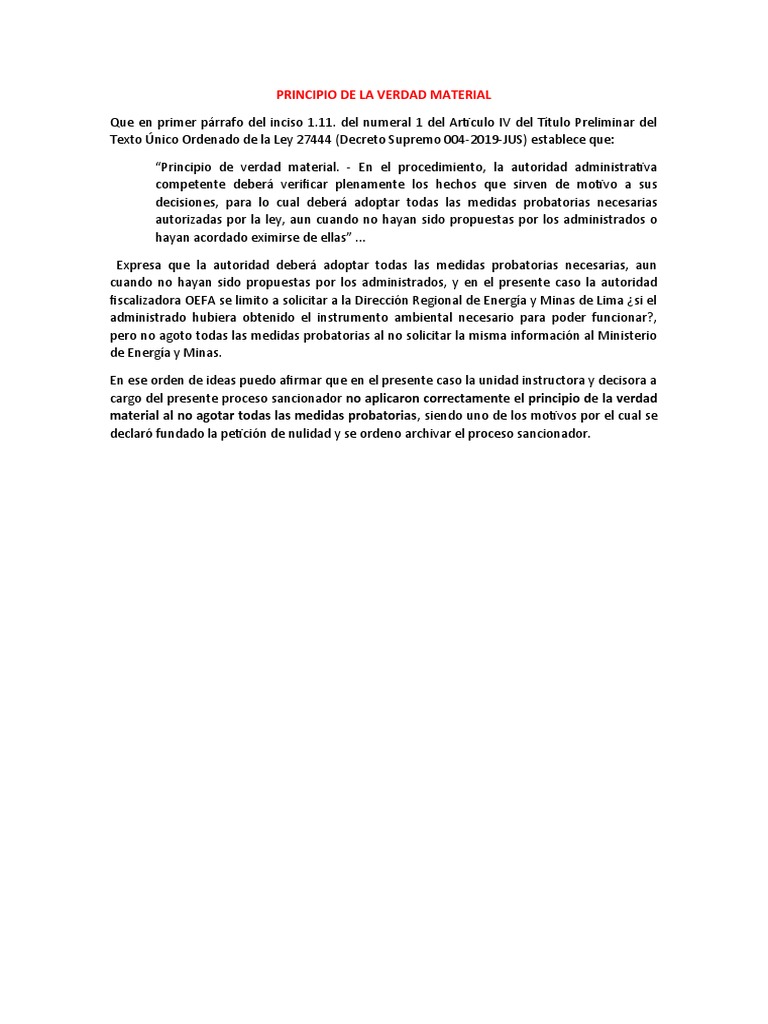 PRINCIPIO DE LA VERDAD MATERIAL

Que en primer párrafo del inciso 1.11. del numeral 1 del Artículo IV del Titulo Preliminar del Texto Único Ordenado de la Ley 27444 (Decreto Supremo 004-2019-JUS) establece que:

"Principio de verdad material. - En el procedimiento, la autoridad administrativa competente deberá verificar plenamente los hechos que sirven de motivo a sus decisiones, para lo cual deberá adoptar todas las medidas probatorias necesarias autorizadas por la ley, aun cuando no hayan sido propuestas por los administrados o hayan acordado eximirse de ellas" ...

Expresa que la autoridad deberá adoptar todas las medidas probatorias necesarias, aun cuando no hayan sido propuestas por los administrados, y en el presente caso la autoridad fiscalizadora OEFA se limito a solicitar a la Dirección Regional de Energía y Minas de Lima ¿si el administrado hubiera obtenido el instrumento ambiental necesario para poder funcionar?, pero no agoto todas las medidas probatorias al no solicitar la misma información al Ministerio de Energía y Minas.

En ese orden de ideas puedo afirmar que en el presente caso la unidad instructora y decisora a cargo del presente proceso sancionador no aplicaron correctamente el principio de la verdad material al no agotar todas las medidas probatorias, siendo uno de los motivos por el cual se declaró fundado la petición de nulidad y se ordeno archivar el proceso sancionador.